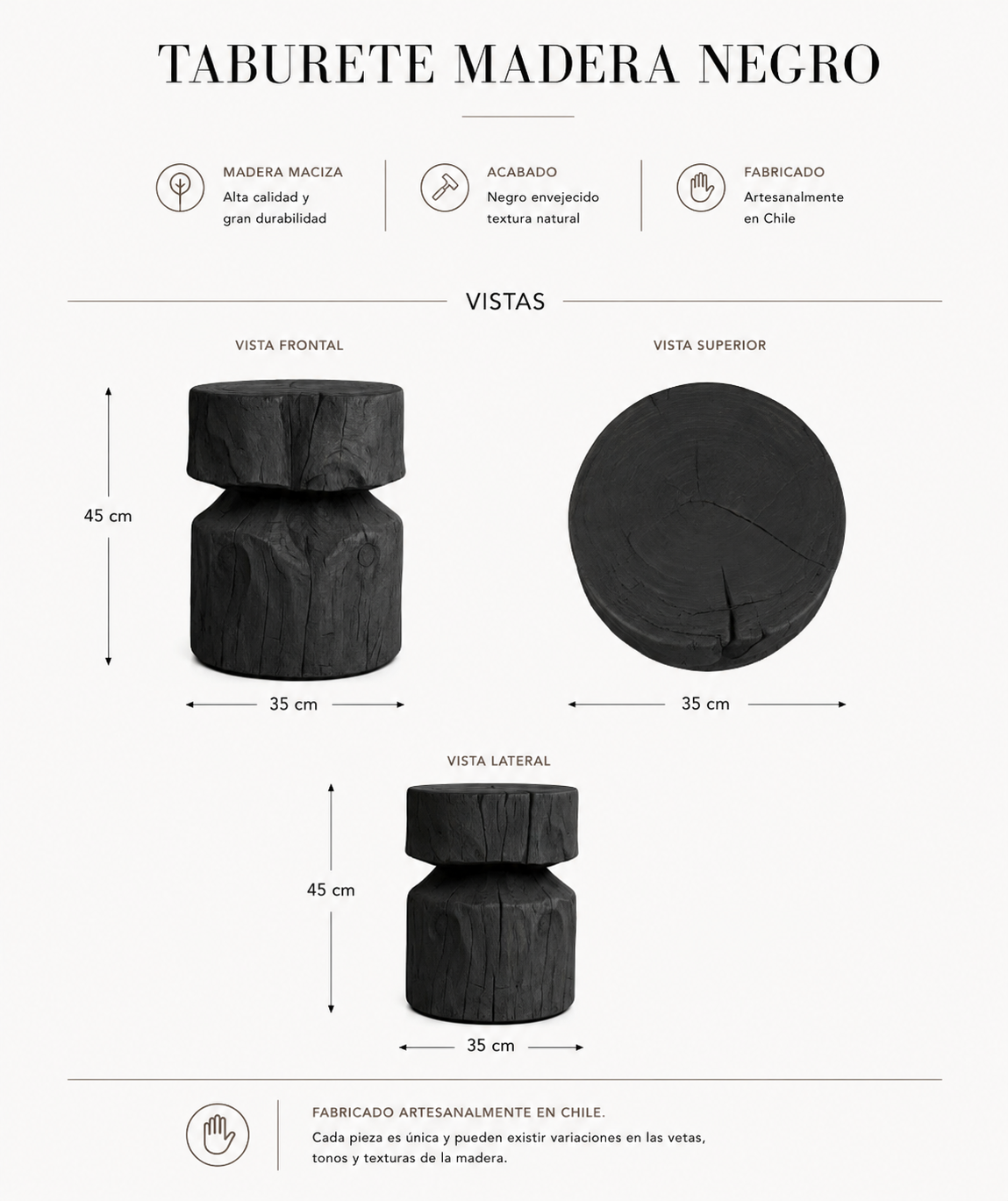 TABURETE MADERA NEGRO

MADERA MACIZA
Alta calidad y gran durabilidad

ACABADO
Negro envejecido textura natural

FABRICADO
Artesanalmente en Chile

VISTAS

VISTA FRONTAL

45 cm

35 cm

VISTA SUPERIOR

35 cm

VISTA LATERAL

45 cm

35 cm

FABRICADO ARTESANALMENTE EN CHILE.
Cada pieza es única y pueden existir variaciones en las vetas, tonos y texturas de la madera.